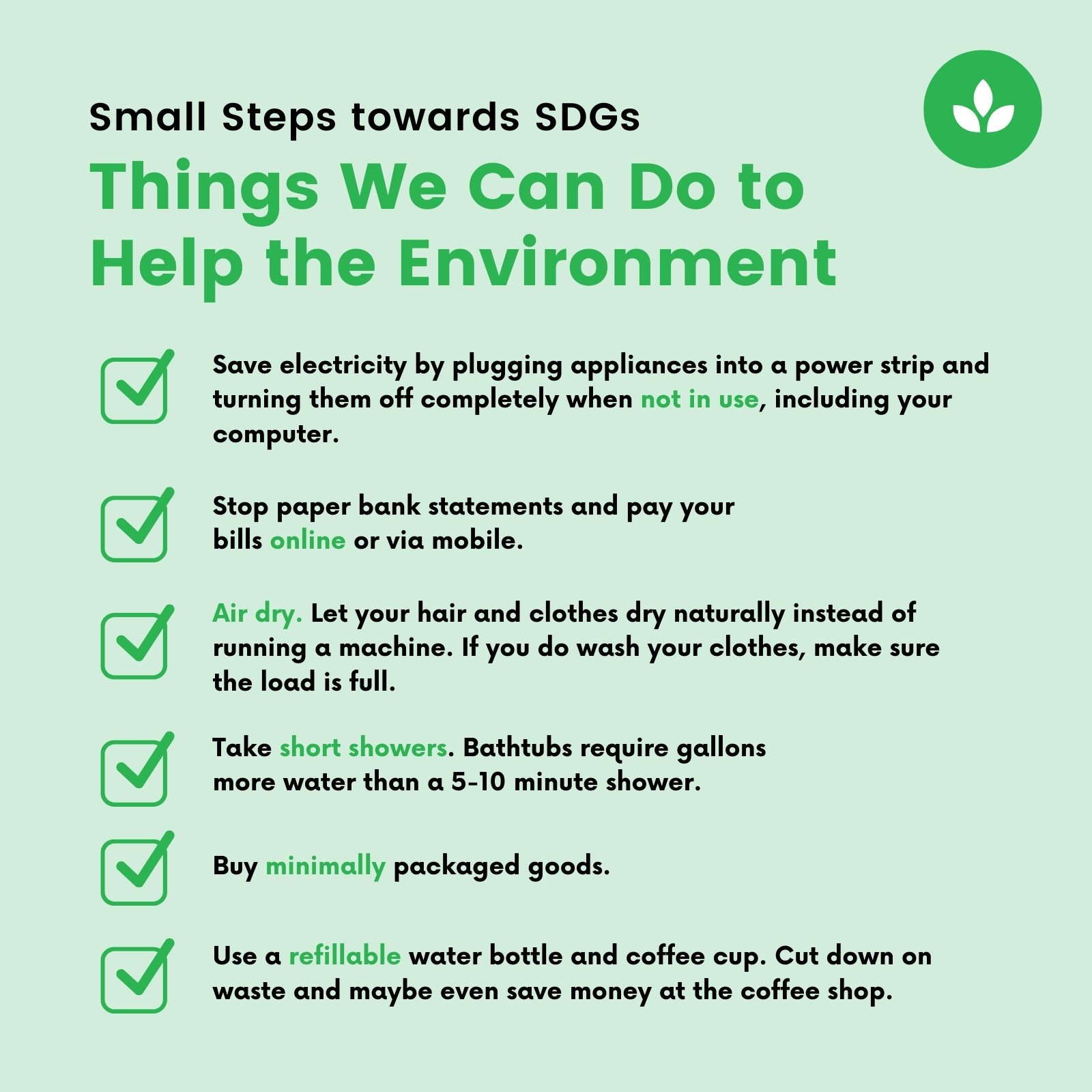 Small Steps towards SDGs

Things We Can Do to Help the Environment

☑ Save electricity by plugging appliances into a power strip and turning them off completely when not in use, including your computer.

☑ Stop paper bank statements and pay your bills online or via mobile.

☑ Air dry. Let your hair and clothes dry naturally instead of running a machine. If you do wash your clothes, make sure the load is full.

☑ Take short showers. Bathtubs require gallons more water than a 5-10 minute shower.

☑ Buy minimally packaged goods.

☑ Use a refillable water bottle and coffee cup. Cut down on waste and maybe even save money at the coffee shop.